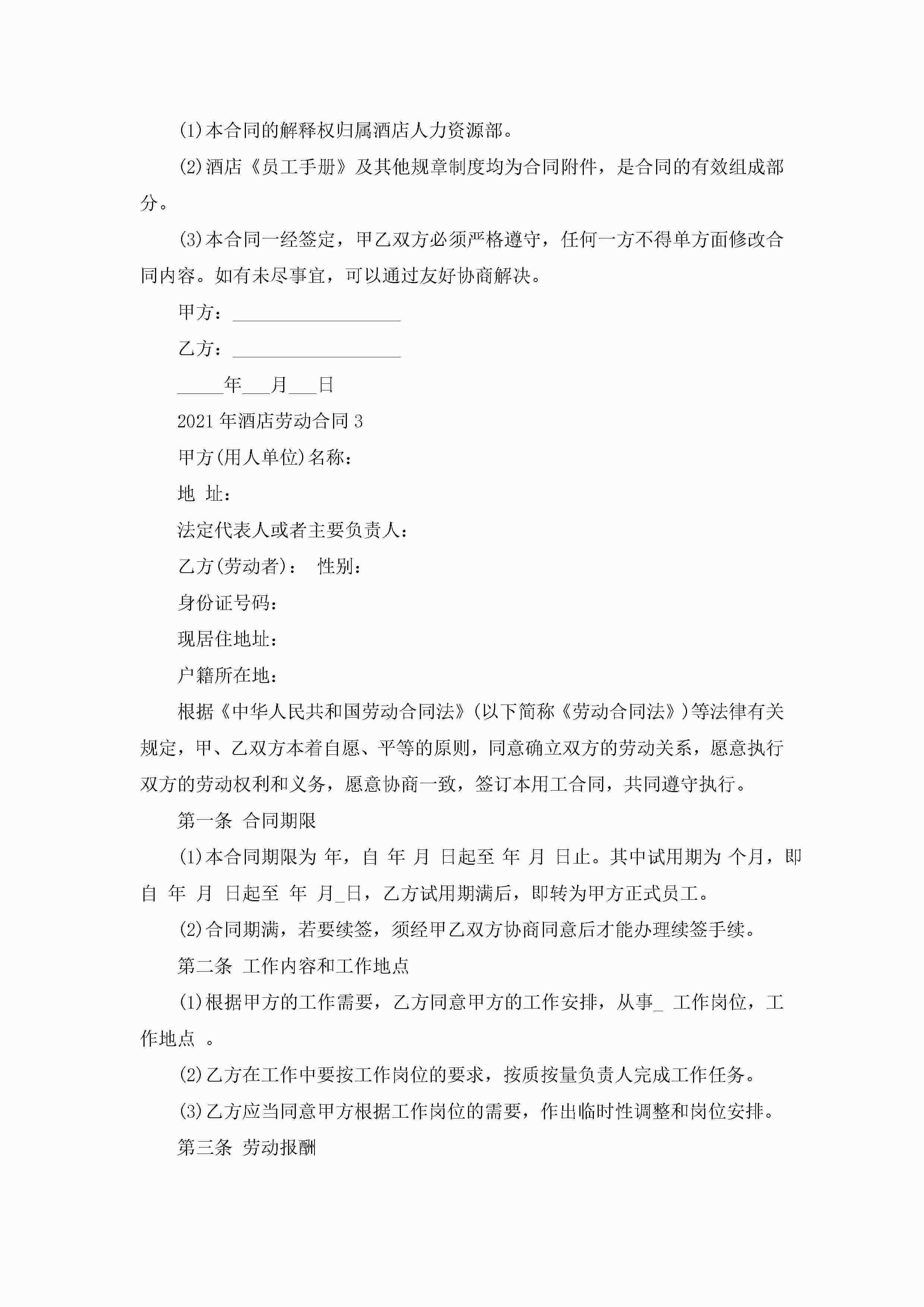 (1)本合同的解释权归属酒店人力资源部。

(2)酒店《员工手册》及其他规章制度均为合同附件，是合同的有效组成部分。

(3)本合同一经签定，甲乙双方必须严格遵守，任何一方不得单方面修改合同内容。如有未尽事宜，可以通过友好协商解决。

甲方：__________________

乙方：__________________

_____年___月___日

2021年酒店劳动合同3

甲方(用人单位)名称：

地 址：

法定代表人或者主要负责人：

乙方(劳动者)： 性别：

身份证号码：

现居住地址：

户籍所在地：

根据《中华人民共和国劳动合同法》(以下简称《劳动合同法》)等法律有关规定，甲、乙双方本着自愿、平等的原则，同意确立双方的劳动关系，愿意执行双方的劳动权利和义务，愿意协商一致，签订本用工合同，共同遵守执行。

第一条 合同期限

(1)本合同期限为 年，自 年 月 日起至 年 月 日止。其中试用期为 个月，即自 年 月 日起至 年 月_日，乙方试用期满后，即转为甲方正式员工。

(2)合同期满，若要续签，须经甲乙双方协商同意后才能办理续签手续。

第二条 工作内容和工作地点

(1)根据甲方的工作需要，乙方同意甲方的工作安排，从事_ 工作岗位，工作地点 。

(2)乙方在工作中要按工作岗位的要求，按质按量负责人完成工作任务。

(3)乙方应当同意甲方根据工作岗位的需要，作出临时性调整和岗位安排。

第三条 劳动报酬